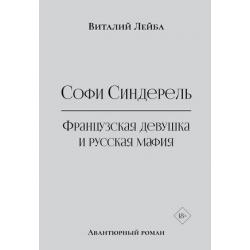 Виталий Лейба

Софи Синдерель

Французская девушка и русская мафия

18+

Авантюрный роман